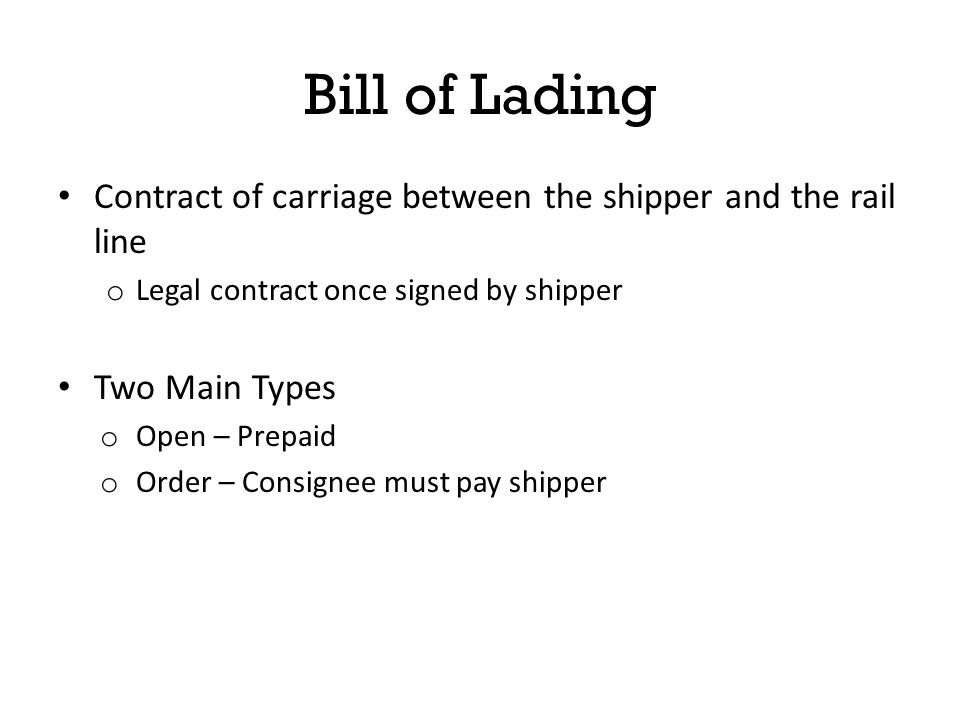 Bill of Lading

• Contract of carriage between the shipper and the rail line
  o Legal contract once signed by shipper

• Two Main Types
  o Open – Prepaid
  o Order – Consignee must pay shipper